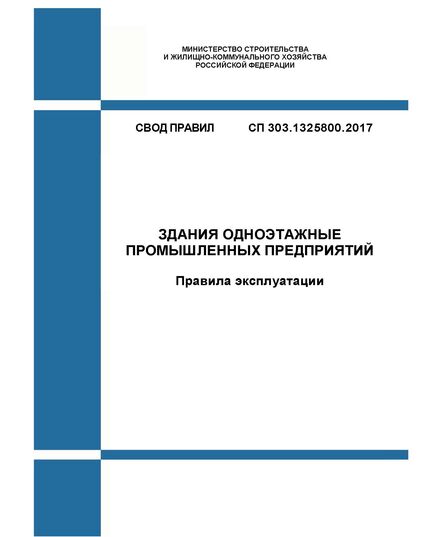 МИНИСТЕРСТВО СТРОИТЕЛЬСТВА
И ЖИЛИЩНО-КОММУНАЛЬНОГО ХОЗЯЙСТВА
РОССИЙСКОЙ ФЕДЕРАЦИИ

СВОД ПРАВИЛ СП 303.1325800.2017

ЗДАНИЯ ОДНОЭТАЖНЫЕ
ПРОМЫШЛЕННЫХ ПРЕДПРИЯТИЙ

Правила эксплуатации